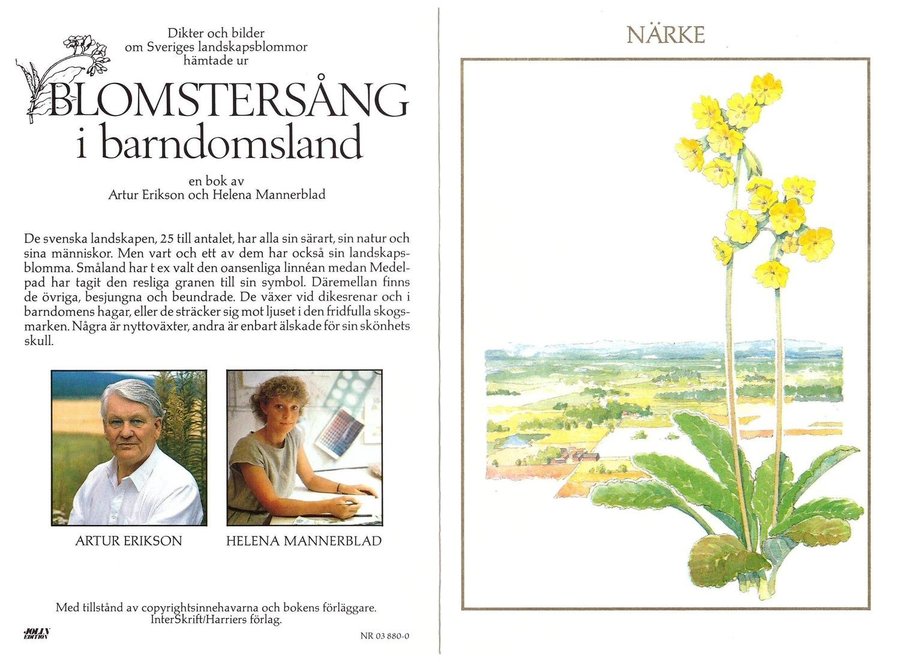 Dikter och bilder om Sveriges landskapsblommor hämtade ur

BLOMSTERSÅNG i barndomsland

en bok av Artur Erikson och Helena Mannerblad

De svenska landskapen, 25 till antalet, har alla sin särart, sin natur och sina människor. Men vart och ett av dem har också sin landskapsblomma. Småland har t ex valt den oansenliga linnéan medan Medelpad har tagit den resliga granen till sin symbol. Däremellan finns de övriga, besjungna och beundrade. De växer vid dikesrenar och i barndomens hagar, eller de sträcker sig mot ljuset i den fridfulla skogsmarken. Några är nyttoväxter, andra är enbart älskade för sin skönhets skull.

ARTUR ERIKSON

HELENA MANNERBLAD

Med tillstånd av copyrightsinnehavarna och bokens förläggare. InterSkrift/Harriers förlag.

JOLLY EDITION

NR 03 880-0

NÄRKE